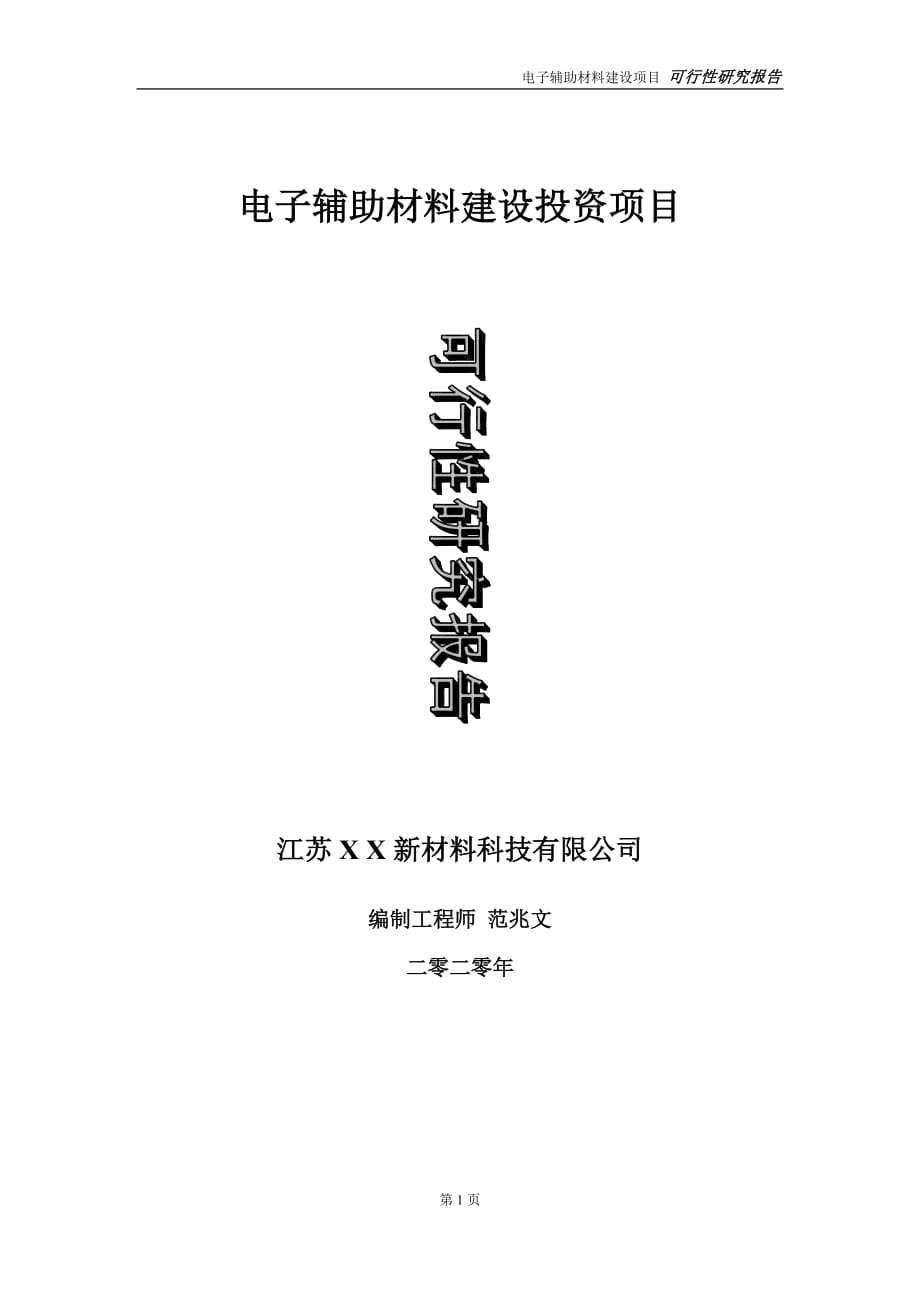 电子辅助材料建设项目 可行性研究报告

电子辅助材料建设投资项目

可行性研究报告

江苏 X X 新材料科技有限公司

编制工程师 范兆文

二零二零年

第 1 页